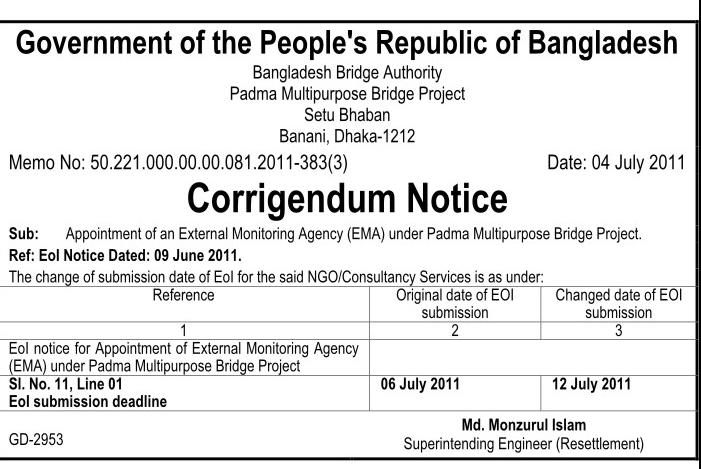 Government of the People's Republic of Bangladesh
Bangladesh Bridge Authority
Padma Multipurpose Bridge Project
Setu Bhaban
Banani, Dhaka-1212

Memo No: 50.221.000.00.00.081.2011-383(3) Date: 04 July 2011

Corrigendum Notice

Sub: Appointment of an External Monitoring Agency (EMA) under Padma Multipurpose Bridge Project.

Ref: EoI Notice Dated: 09 June 2011.

The change of submission date of EoI for the said NGO/Consultancy Services is as under:

| Reference | Original date of EOI submission | Changed date of EOI submission |
|---|---|---|
| 1 | 2 | 3 |
| EoI notice for Appointment of External Monitoring Agency (EMA) under Padma Multipurpose Bridge Project | | |
| Sl. No. 11, Line 01 EoI submission deadline | 06 July 2011 | 12 July 2011 |

GD-2953

Md. Monzurul Islam
Superintending Engineer (Resettlement)